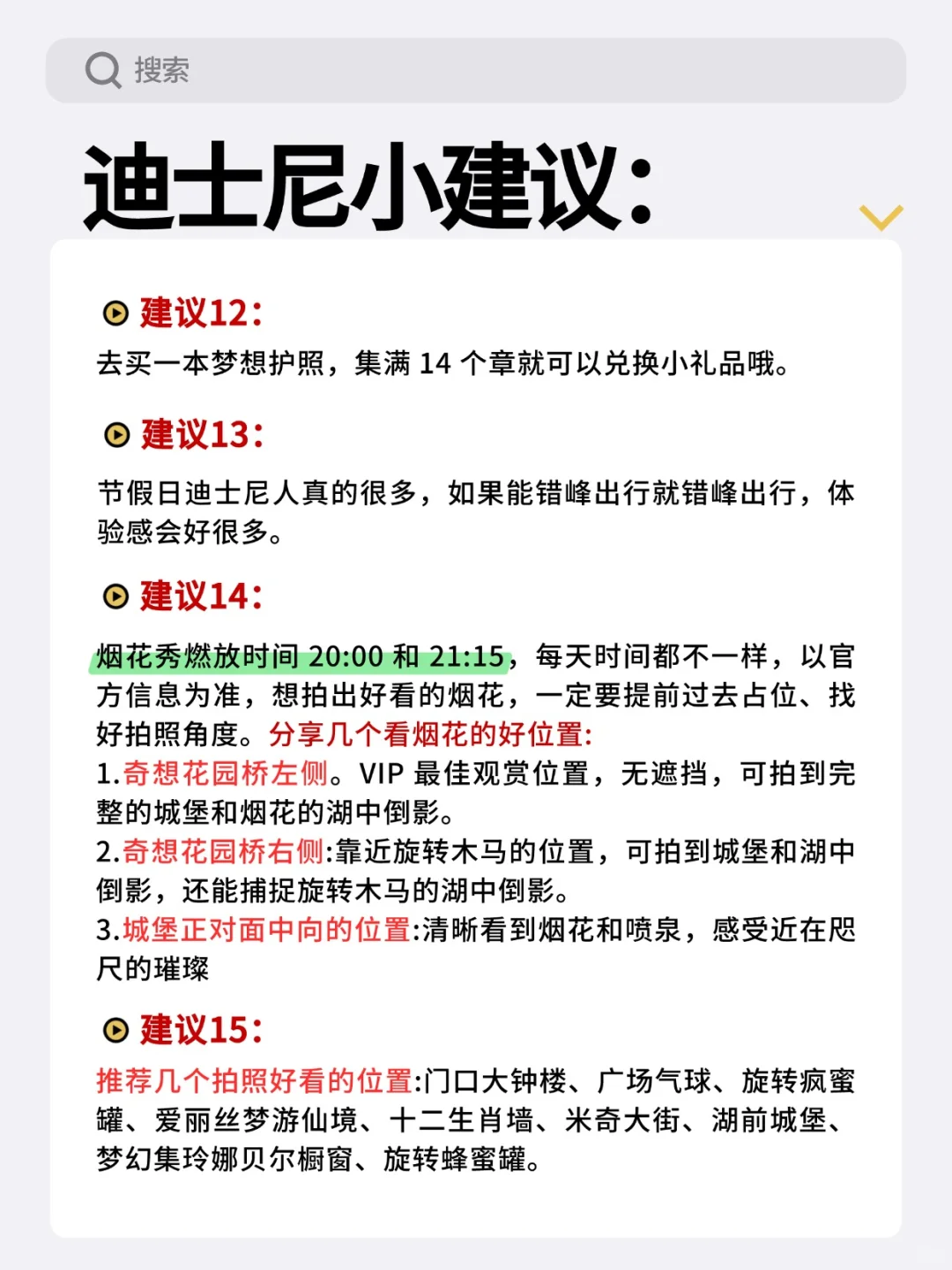 搜索

迪士尼小建议:

建议12:
去买一本梦想护照，集满 14 个章就可以兑换小礼品哦。

建议13:
节假日迪士尼人真的很多，如果能错峰出行就错峰出行，体验感会好很多。

建议14:
烟花秀燃放时间 20:00 和 21:15，每天时间都不一样，以官方信息为准，想拍出好看的烟花，一定要提前过去占位、找好拍照角度。分享几个看烟花的好位置:
1.奇想花园桥左侧。VIP 最佳观赏位置，无遮挡，可拍到完整的城堡和烟花的湖中倒影。
2.奇想花园桥右侧:靠近旋转木马的位置，可拍到城堡和湖中倒影，还能捕捉旋转木马的湖中倒影。
3.城堡正对面中向的位置:清晰看到烟花和喷泉，感受近在咫尺的璀璨

建议15:
推荐几个拍照好看的位置:门口大钟楼、广场气球、旋转疯蜜罐、爱丽丝梦游仙境、十二生肖墙、米奇大街、湖前城堡、梦幻集玲娜贝尔橱窗、旋转蜂蜜罐。